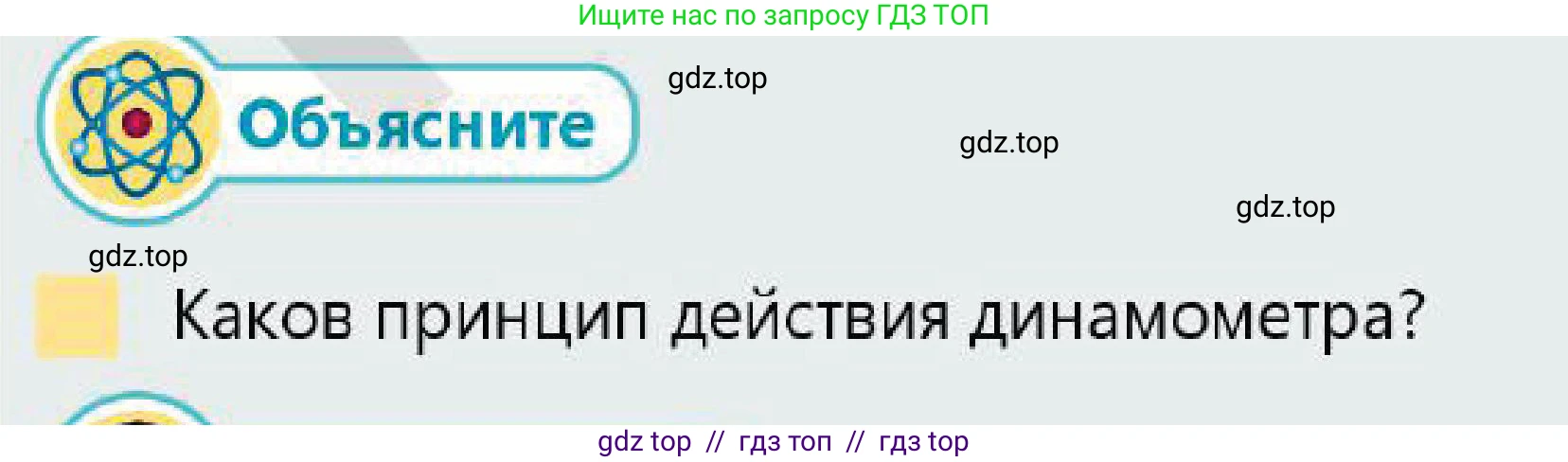 Ищите нас по запросу ГДЗ ТОП

Объясните

gdz.top

gdz.top

gdz.top

gdz.top

Каков принцип действия динамометра?

gdz top // гдз топ // гдз top